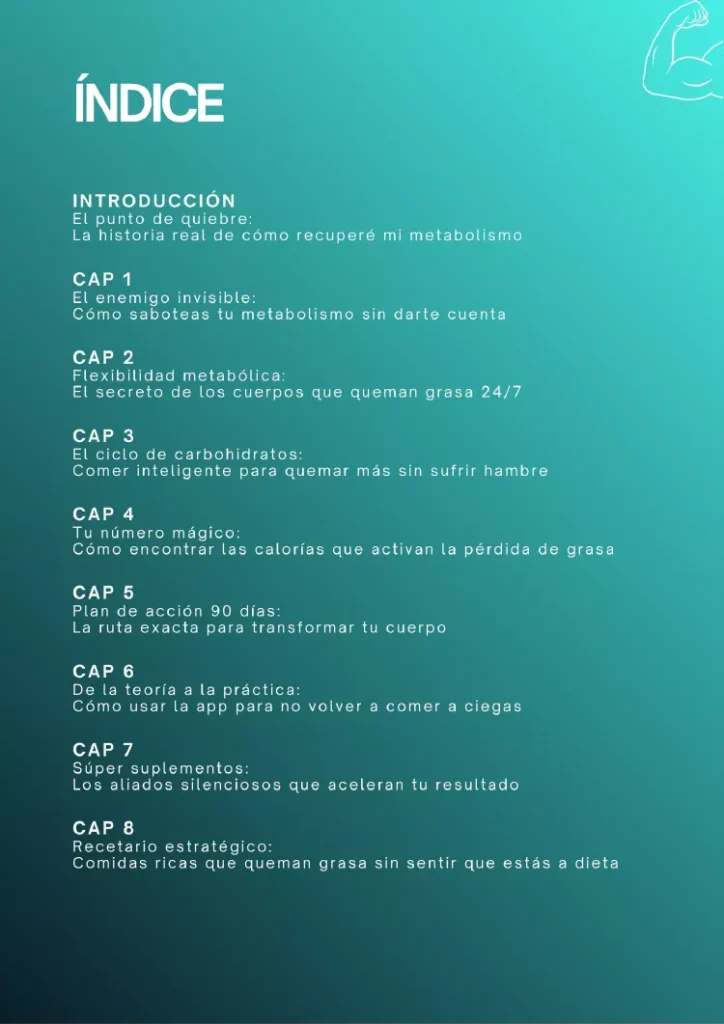 ÍNDICE

INTRODUCCIÓN
El punto de quiebre:
La historia real de cómo recuperé mi metabolismo

CAP 1
El enemigo invisible:
Cómo saboteas tu metabolismo sin darte cuenta

CAP 2
Flexibilidad metabólica:
El secreto de los cuerpos que queman grasa 24/7

CAP 3
El ciclo de carbohidratos:
Comer inteligente para quemar más sin sufrir hambre

CAP 4
Tu número mágico:
Cómo encontrar las calorías que activan la pérdida de grasa

CAP 5
Plan de acción 90 días:
La ruta exacta para transformar tu cuerpo

CAP 6
De la teoría a la práctica:
Cómo usar la app para no volver a comer a ciegas

CAP 7
Súper suplementos:
Los aliados silenciosos que aceleran tu resultado

CAP 8
Recetario estratégico:
Comidas ricas que queman grasa sin sentir que estás a dieta